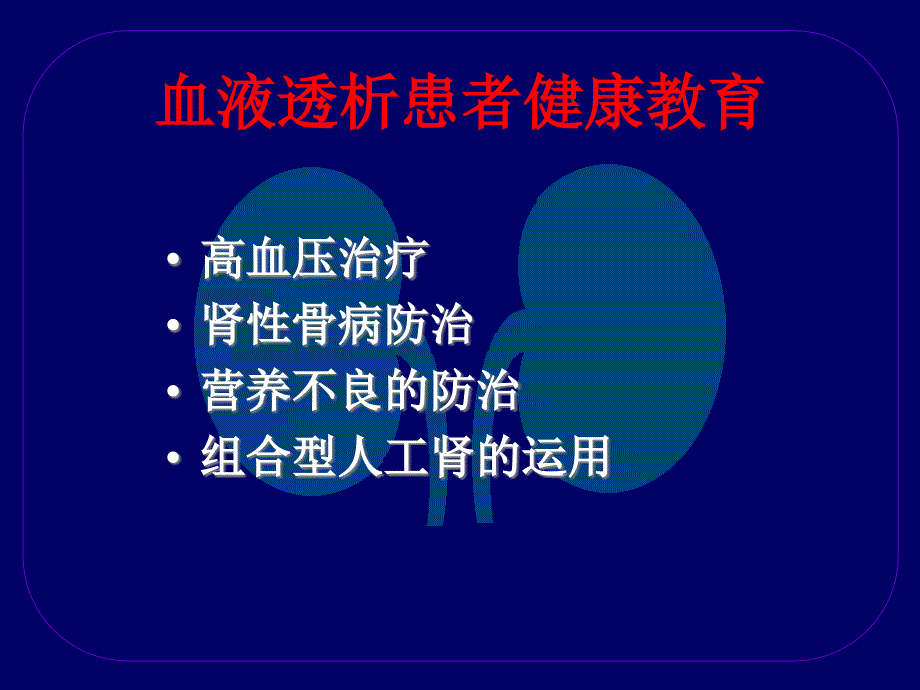 血液透析患者健康教育

• 高血压治疗
• 肾性骨病防治
• 营养不良的防治
• 组合型人工肾的运用